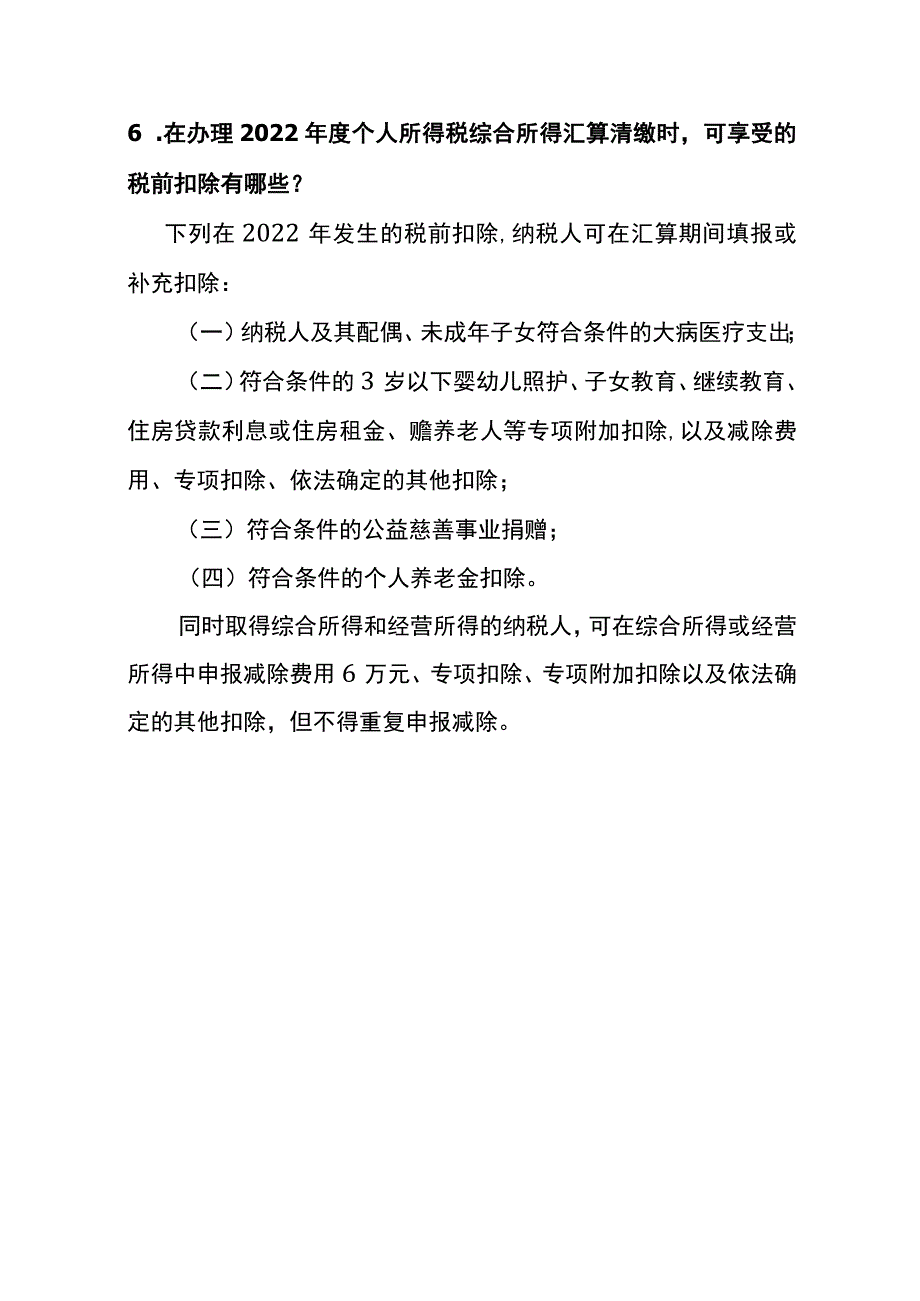 6 .在办理2022年度个人所得税综合所得汇算清缴时，可享受的税前扣除有哪些？

下列在2022年发生的税前扣除,纳税人可在汇算期间填报或补充扣除：

（一）纳税人及其配偶、未成年子女符合条件的大病医疗支出;

（二）符合条件的3岁以下婴幼儿照护、子女教育、继续教育、住房贷款利息或住房租金、赡养老人等专项附加扣除,以及减除费用、专项扣除、依法确定的其他扣除；

（三）符合条件的公益慈善事业捐赠；

（四）符合条件的个人养老金扣除。

同时取得综合所得和经营所得的纳税人，可在综合所得或经营所得中申报减除费用6万元、专项扣除、专项附加扣除以及依法确定的其他扣除，但不得重复申报减除。